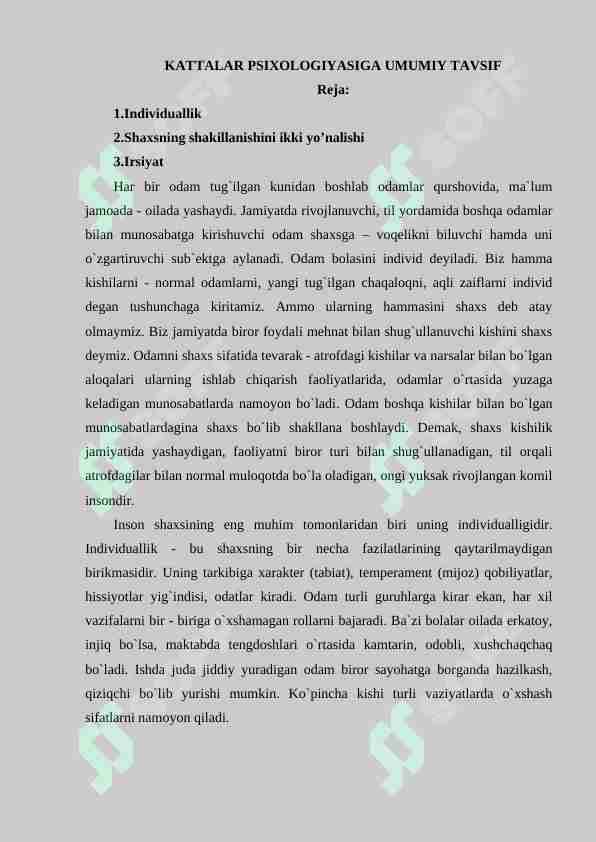 KATTALAR PSIXOLOGIYASIGA UMUMIY TAVSIF

Reja:

1.Individuallik

2.Shaxsning shakillanishini ikki yo’nalishi

3.Irsiyat

Har bir odam tug`ilgan kunidan boshlab odamlar qurshovida, ma`lum jamoada - oilada yashaydi. Jamiyatda rivojlanuvchi, til yordamida boshqa odamlar bilan munosabatga kirishuvchi odam shaxsga – voqelikni biluvchi hamda uni o`zgartiruvchi sub`ektga aylanadi. Odam bolasini individ deyiladi. Biz hamma kishilarni - normal odamlarni, yangi tug`ilgan chaqaloqni, aqli zaiflarni individ degan tushunchaga kiritamiz. Ammo ularning hammasini shaxs deb atay olmaymiz. Biz jamiyatda biror foydali mehnat bilan shug`ullanuvchi kishini shaxs deymiz. Odamni shaxs sifatida tevarak - atrofdagi kishilar va narsalar bilan bo`lgan aloqalari ularning ishlab chiqarish faoliyatlarida, odamlar o`rtasida yuzaga keladigan munosabatlarda namoyon bo`ladi. Odam boshqa kishilar bilan bo`lgan munosabatlardagina shaxs bo`lib shakllana boshlaydi. Demak, shaxs kishilik jamiyatida yashaydigan, faoliyatni biror turi bilan shug`ullanadigan, til orqali atrofdagilar bilan normal muloqotda bo`la oladigan, ongi yuksak rivojlangan komil insondir.

Inson shaxsining eng muhim tomonlaridan biri uning individualligidir. Individuallik - bu shaxsning bir necha fazilatlarining qaytarilmaydigan birikmasidir. Uning tarkibiga xarakter (tabiat), temperament (mijoz) qobiliyatlar, hissiyotlar yig`indisi, odatlar kiradi. Odam turli guruhlarga kirar ekan, har xil vazifalarni bir - biriga o`xshamagan rollarni bajaradi. Ba`zi bolalar oilada erkatoy, injiq bo`lsa, maktabda tengdoshlari o`rtasida kamtarin, odobli, xushchaqchaq bo`ladi. Ishda juda jiddiy yuradigan odam biror sayohatga borganda hazilkash, qiziqchi bo`lib yurishi mumkin. Ko`pincha kishi turli vaziyatlarda o`xshash sifatlarni namoyon qiladi.